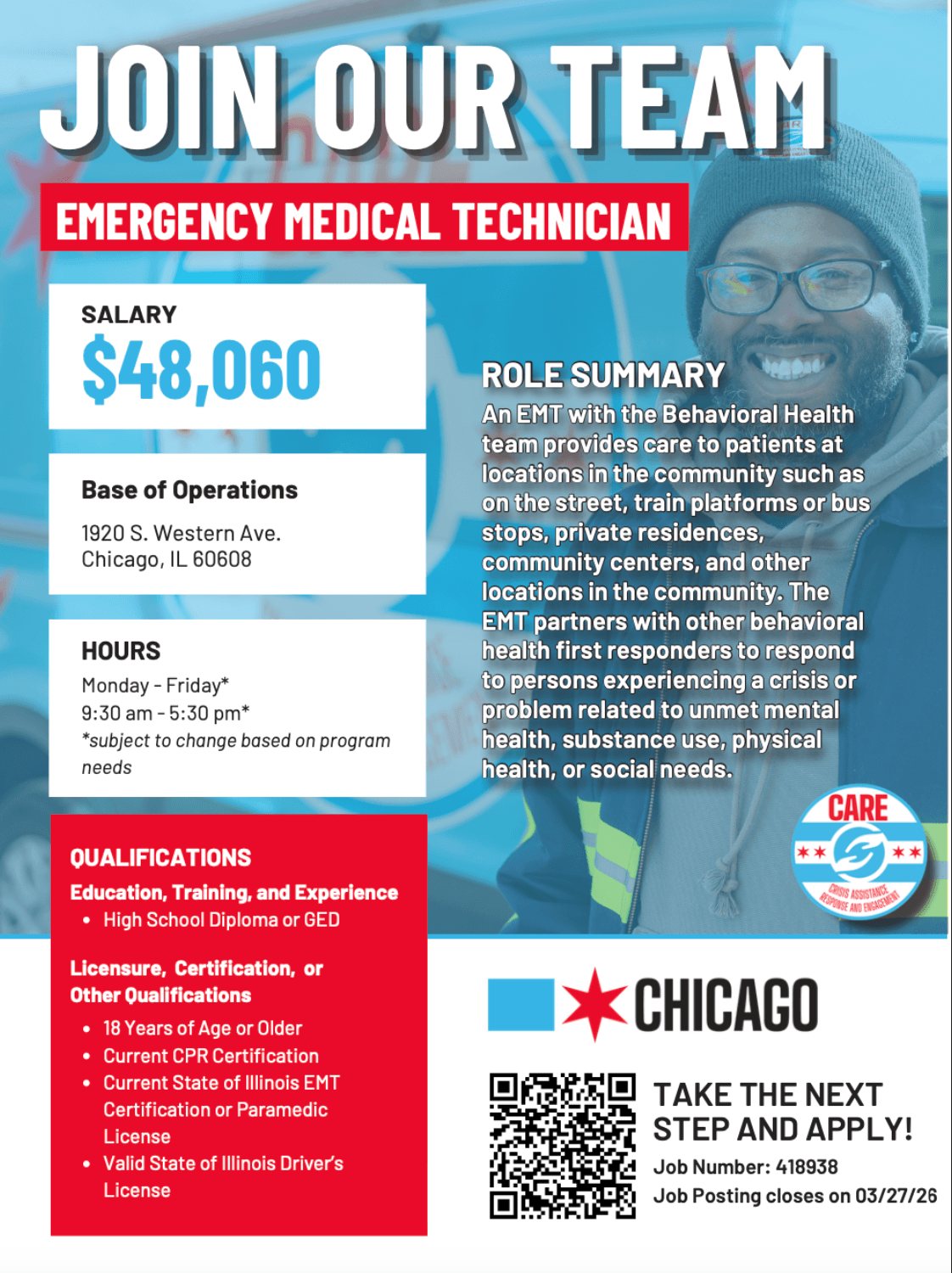 JOIN OUR TEAM

EMERGENCY MEDICAL TECHNICIAN

SALARY
$48,060

Base of Operations

1920 S. Western Ave.
Chicago, IL 60608

HOURS

Monday - Friday*
9:30 am - 5:30 pm*
*subject to change based on program needs

QUALIFICATIONS

Education, Training, and Experience
• High School Diploma or GED

Licensure, Certification, or Other Qualifications
• 18 Years of Age or Older
• Current CPR Certification
• Current State of Illinois EMT Certification or Paramedic License
• Valid State of Illinois Driver's License

ROLE SUMMARY

An EMT with the Behavioral Health team provides care to patients at locations in the community such as on the street, train platforms or bus stops, private residences, community centers, and other locations in the community. The EMT partners with other behavioral health first responders to respond to persons experiencing a crisis or problem related to unmet mental health, substance use, physical health, or social needs.

CARE
CRISIS ASSISTANCE RESPONSE AND ENGAGEMENT

CHICAGO

TAKE THE NEXT STEP AND APPLY!
Job Number: 418938
Job Posting closes on 03/27/26